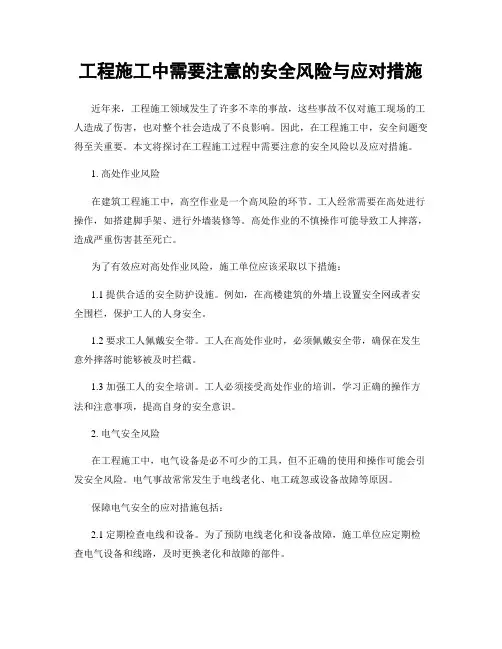 工程施工中需要注意的安全风险与应对措施

近年来，工程施工领域发生了许多不幸的事故，这些事故不仅对施工现场的工人造成了伤害，也对整个社会造成了不良影响。因此，在工程施工中，安全问题变得至关重要。本文将探讨在工程施工过程中需要注意的安全风险以及应对措施。

1. 高处作业风险

在建筑工程施工中，高空作业是一个高风险的环节。工人经常需要在高处进行操作，如搭建脚手架、进行外墙装修等。高处作业的不慎操作可能导致工人摔落，造成严重伤害甚至死亡。

为了有效应对高处作业风险，施工单位应该采取以下措施：

1.1 提供合适的安全防护设施。例如，在高楼建筑的外墙上设置安全网或者安全围栏，保护工人的人身安全。

1.2 要求工人佩戴安全带。工人在高处作业时，必须佩戴安全带，确保在发生意外摔落时能够被及时拦截。

1.3 加强工人的安全培训。工人必须接受高处作业的培训，学习正确的操作方法和注意事项，提高自身的安全意识。

2. 电气安全风险

在工程施工中，电气设备是必不可少的工具，但不正确的使用和操作可能会引发安全风险。电气事故常常发生于电线老化、电工疏忽或设备故障等原因。

保障电气安全的应对措施包括：

2.1 定期检查电线和设备。为了预防电线老化和设备故障，施工单位应定期检查电气设备和线路，及时更换老化和故障的部件。